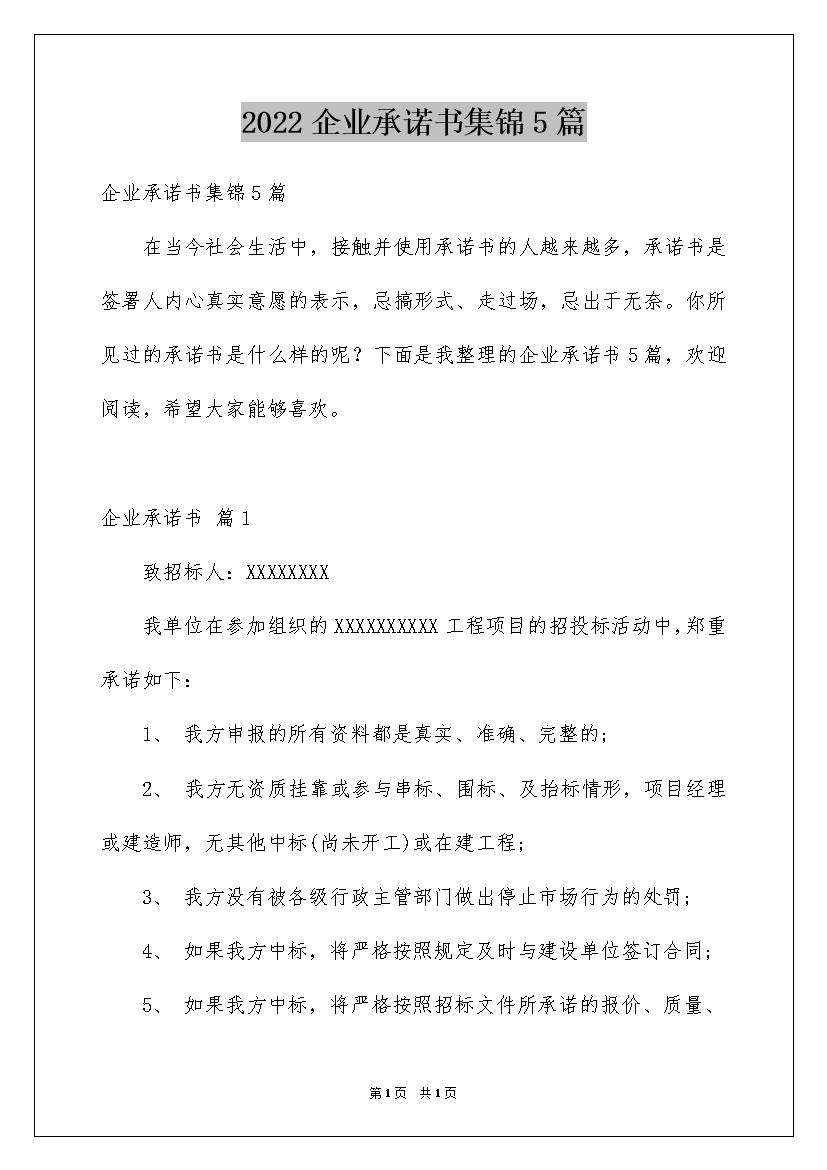 2022 企业承诺书集锦 5 篇

企业承诺书集锦 5 篇

在当今社会生活中，接触并使用承诺书的人越来越多，承诺书是签署人内心真实意愿的表示，忌搞形式、走过场，忌出于无奈。你所见过的承诺书是什么样的呢？下面是我整理的企业承诺书 5 篇，欢迎阅读，希望大家能够喜欢。

企业承诺书 篇 1

致招标人：XXXXXXXX

我单位在参加组织的 XXXXXXXXXX 工程项目的招投标活动中，郑重承诺如下：

1、 我方申报的所有资料都是真实、准确、完整的；

2、 我方无资质挂靠或参与串标、围标、及抬标情形，项目经理或建造师，无其他中标(尚未开工)或在建工程；

3、 我方没有被各级行政主管部门做出停止市场行为的处罚；

4、 如果我方中标，将严格按照规定及时与建设单位签订合同；

5、 如果我方中标，将严格按照招标文件所承诺的报价、质量、

第 1 页 共 1 页